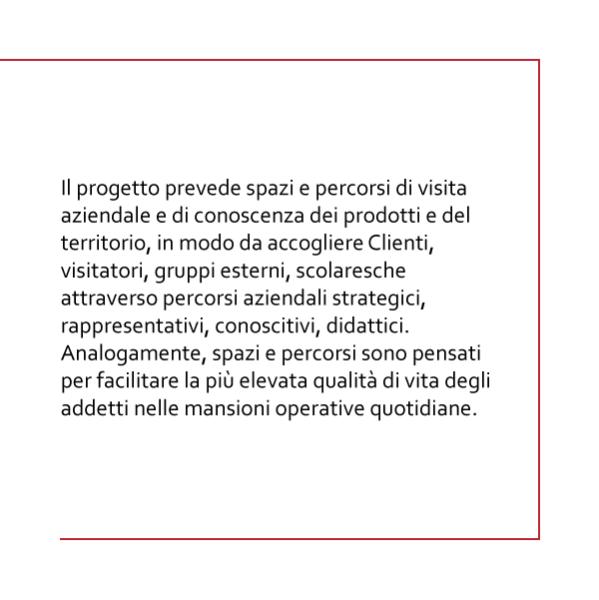 Il progetto prevede spazi e percorsi di visita aziendale e di conoscenza dei prodotti e del territorio, in modo da accogliere Clienti, visitatori, gruppi esterni, scolaresche attraverso percorsi aziendali strategici, rappresentativi, conoscitivi, didattici. Analogamente, spazi e percorsi sono pensati per facilitare la più elevata qualità di vita degli addetti nelle mansioni operative quotidiane.